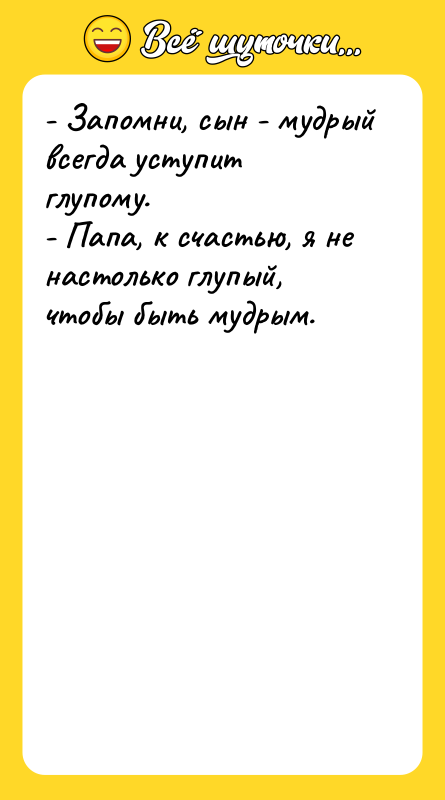 Всё шуточки...

- Запомни, сын - мудрый всегда уступит глупому.
- Папа, к счастью, я не настолько глупый, чтобы быть мудрым.